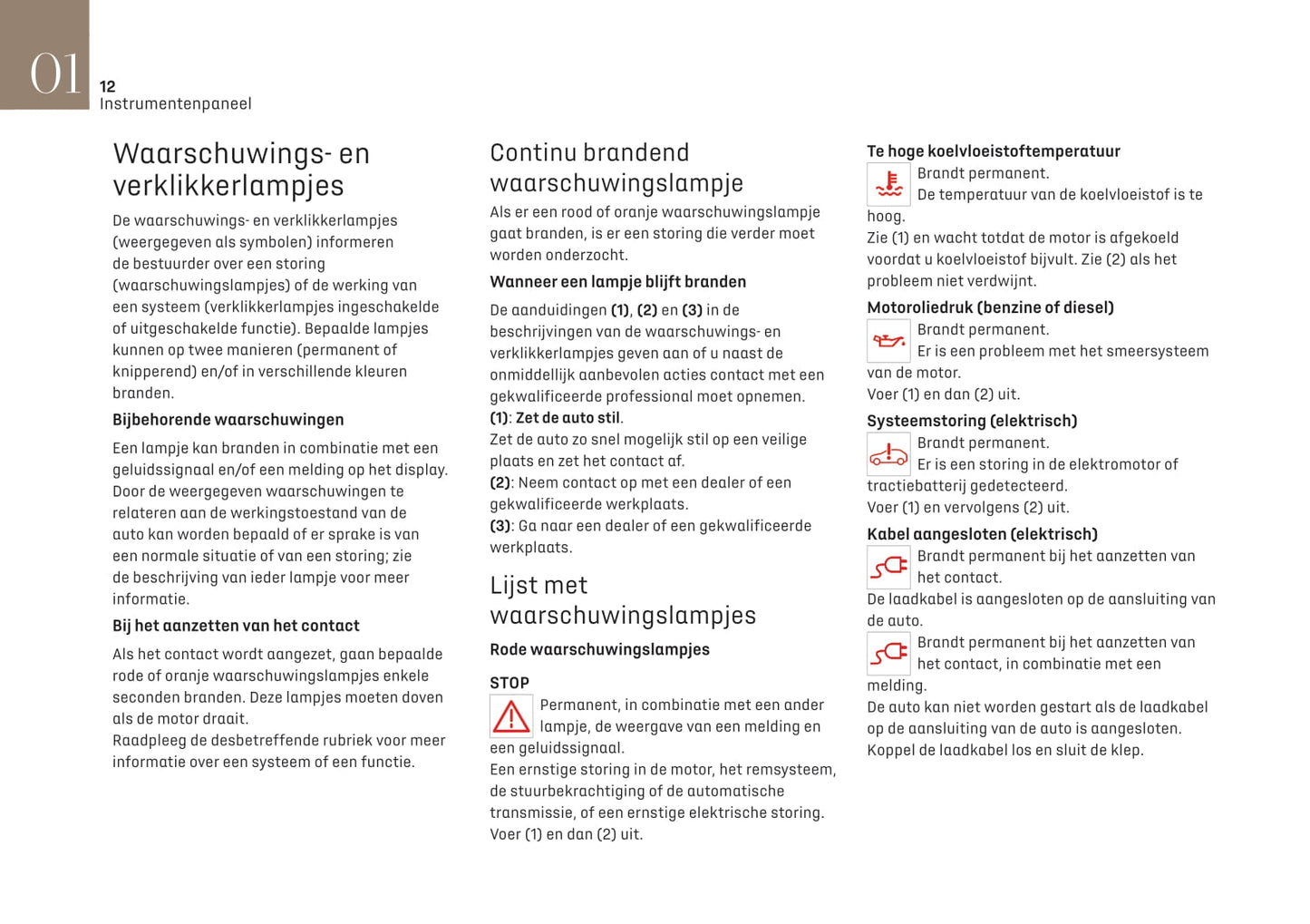 01
12
Instrumentenpaneel

Waarschuwings- en verklikkerlampjes
De waarschuwings- en verklikkerlampjes (weergegeven als symbolen) informeren de bestuurder over een storing (waarschuwingslampjes) of de werking van een systeem (verklikkerlampjes ingeschakelde of uitgeschakelde functie). Bepaalde lampjes kunnen op twee manieren (permanent of knipperend) en/of in verschillende kleuren branden.

Bijbehorende waarschuwingen
Een lampje kan branden in combinatie met een geluidssignaal en/of een melding op het display. Door de weergegeven waarschuwingen te relateren aan de werkingstoestand van de auto kan worden bepaald of er sprake is van een normale situatie of van een storing; zie de beschrijving van ieder lampje voor meer informatie.

Bij het aanzetten van het contact
Als het contact wordt aangezet, gaan bepaalde rode of oranje waarschuwingslampjes enkele seconden branden. Deze lampjes moeten doven als de motor draait.
Raadpleeg de desbetreffende rubriek voor meer informatie over een systeem of een functie.

Continu brandend waarschuwingslampje
Als er een rood of oranje waarschuwingslampje gaat branden, is er een storing die verder moet worden onderzocht.

Wanneer een lampje blijft branden
De aanduidingen (1), (2) en (3) in de beschrijvingen van de waarschuwings- en verklikkerlampjes geven aan of u naast de onmiddellijk aanbevolen acties contact met een gekwalificeerde professional moet opnemen.
(1): Zet de auto stil.
Zet de auto zo snel mogelijk stil op een veilige plaats en zet het contact af.
(2): Neem contact op met een dealer of een gekwalificeerde werkplaats.
(3): Ga naar een dealer of een gekwalificeerde werkplaats.

Lijst met waarschuwingslampjes
Rode waarschuwingslampjes
STOP
Permanent, in combinatie met een ander lampje, de weergave van een melding en een geluidssignaal.
Een ernstige storing in de motor, het remsysteem, de stuurbekrachtiging of de automatische transmissie, of een ernstige elektrische storing.
Voer (1) en dan (2) uit.

Te hoge koelvloeistoftemperatuur
Brandt permanent.
De temperatuur van de koelvloeistof is te hoog.
Zie (1) en wacht totdat de motor is afgekoeld voordat u koelvloeistof bijvult. Zie (2) als het probleem niet verdwijnt.

Motoroliedruk (benzine of diesel)
Brandt permanent.
Er is een probleem met het smeersysteem van de motor.
Voer (1) en dan (2) uit.

Systeemstoring (elektrisch)
Brandt permanent.
Er is een storing in de elektromotor of tractiebatterij gedetecteerd.
Voer (1) en vervolgens (2) uit.

Kabel aangesloten (elektrisch)
Brandt permanent bij het aanzetten van het contact.
De laadkabel is aangesloten op de aansluiting van de auto.
Brandt permanent bij het aanzetten van het contact, in combinatie met een melding.
De auto kan niet worden gestart als de laadkabel op de aansluiting van de auto is aangesloten.
Koppel de laadkabel los en sluit de klep.